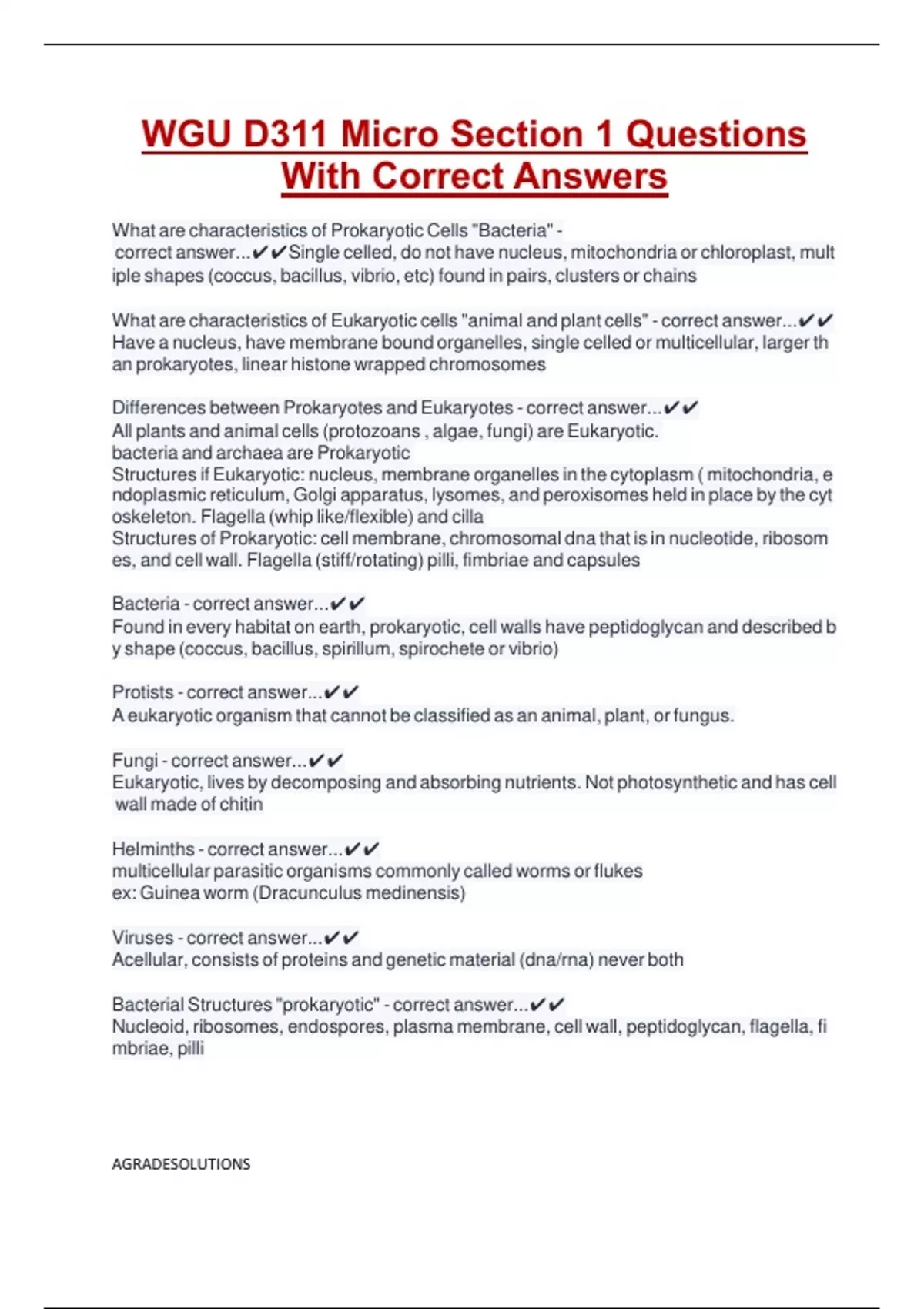 WGU D311 Micro Section 1 Questions With Correct Answers

What are characteristics of Prokaryotic Cells "Bacteria" - correct answer...✔✔Single celled, do not have nucleus, mitochondria or chloroplast, multiple shapes (coccus, bacillus, vibrio, etc) found in pairs, clusters or chains

What are characteristics of Eukaryotic cells "animal and plant cells" - correct answer...✔✔ Have a nucleus, have membrane bound organelles, single celled or multicellular, larger than prokaryotes, linear histone wrapped chromosomes

Differences between Prokaryotes and Eukaryotes - correct answer...✔✔
All plants and animal cells (protozoans , algae, fungi) are Eukaryotic.
bacteria and archaea are Prokaryotic
Structures if Eukaryotic: nucleus, membrane organelles in the cytoplasm ( mitochondria, endoplasmic reticulum, Golgi apparatus, lysomes, and peroxisomes held in place by the cytoskeleton. Flagella (whip like/flexible) and cilla
Structures of Prokaryotic: cell membrane, chromosomal dna that is in nucleotide, ribosomes, and cell wall. Flagella (stiff/rotating) pilli, fimbriae and capsules

Bacteria - correct answer...✔✔
Found in every habitat on earth, prokaryotic, cell walls have peptidoglycan and described by shape (coccus, bacillus, spirillum, spirochete or vibrio)

Protists - correct answer...✔✔
A eukaryotic organism that cannot be classified as an animal, plant, or fungus.

Fungi - correct answer...✔✔
Eukaryotic, lives by decomposing and absorbing nutrients. Not photosynthetic and has cell wall made of chitin

Helminths - correct answer...✔✔
multicellular parasitic organisms commonly called worms or flukes
ex: Guinea worm (Dracunculus medinensis)

Viruses - correct answer...✔✔
Acellular, consists of proteins and genetic material (dna/rna) never both

Bacterial Structures "prokaryotic" - correct answer...✔✔
Nucleoid, ribosomes, endospores, plasma membrane, cell wall, peptidoglycan, flagella, fimbriae, pilli

AGRADESOLUTIONS